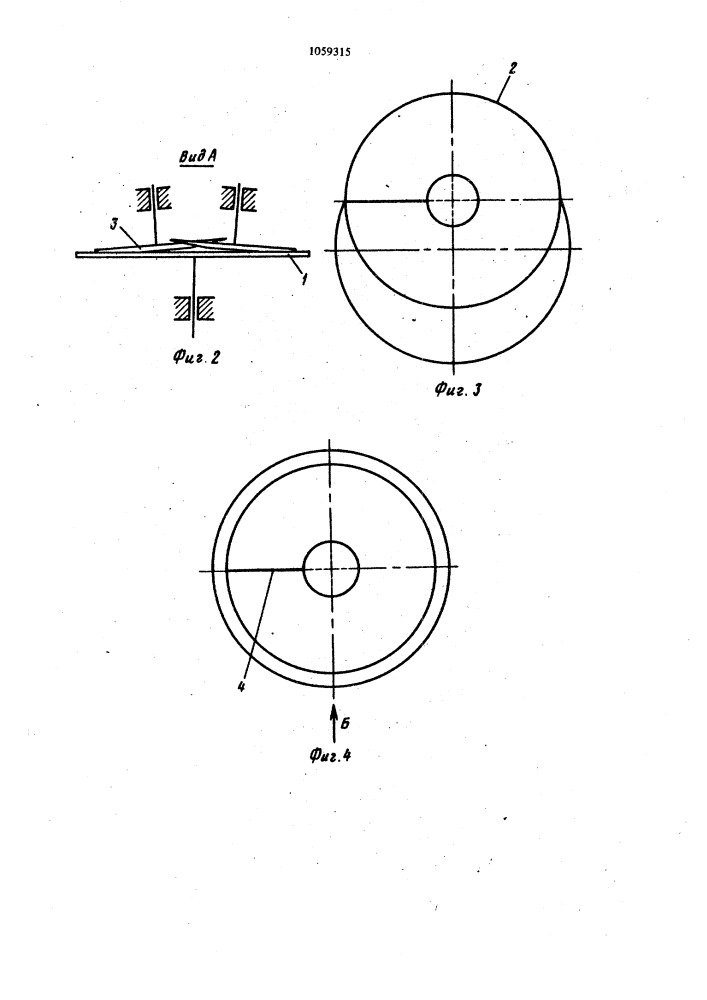 1059315

Вид А

3

1

Фиг. 2

2

Фиг. 3

4

Б

Фиг. 4